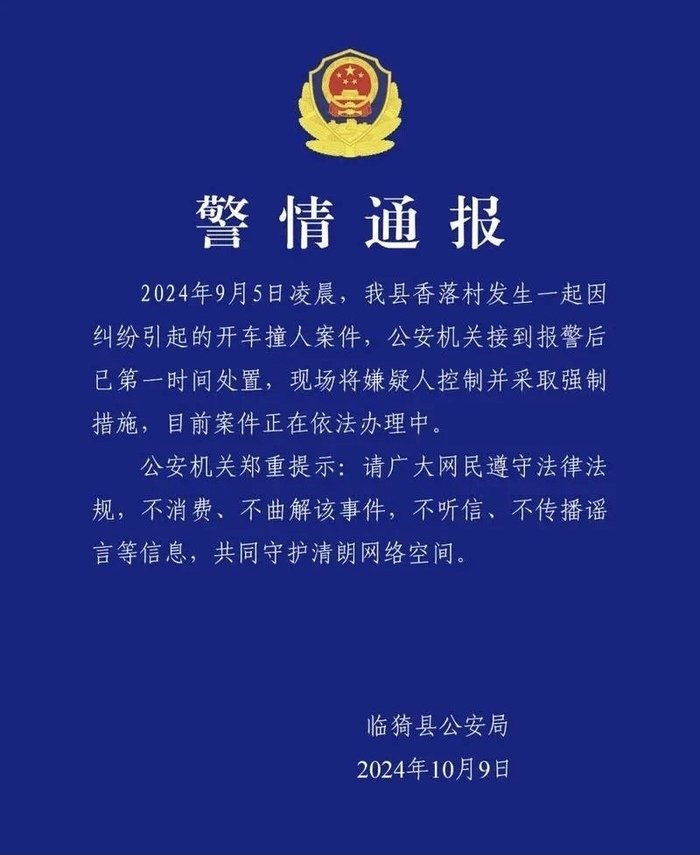 警情通报

2024年9月5日凌晨，我县香落村发生一起因纠纷引起的开车撞人案件，公安机关接到报警后已第一时间处置，现场将嫌疑人控制并采取强制措施，目前案件正在依法办理中。

公安机关郑重提示：请广大网民遵守法律法规，不消费、不曲解该事件，不听信、不传播谣言等信息，共同守护清朗网络空间。

临猗县公安局
2024年10月9日